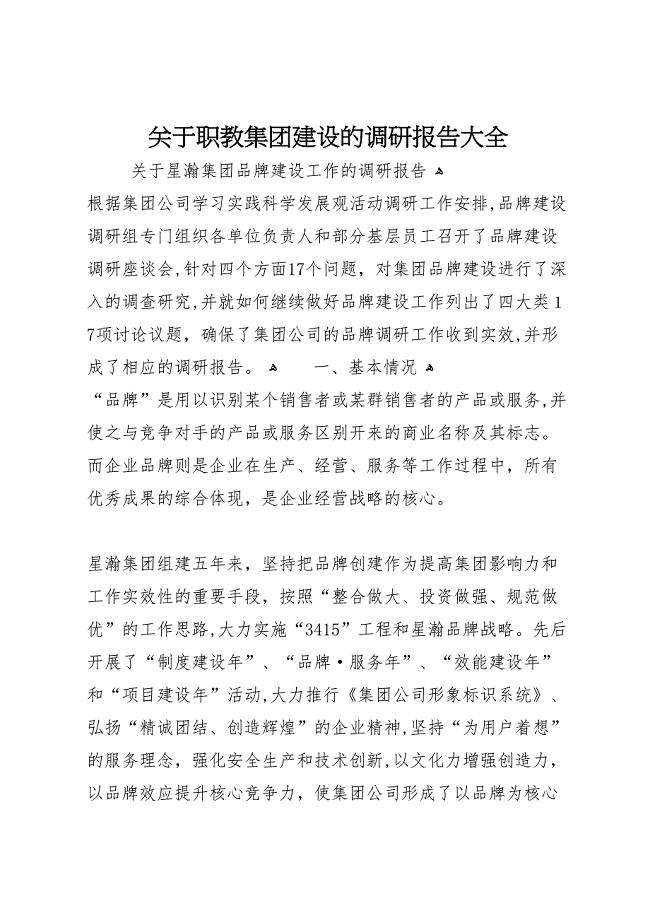 关于职教集团建设的调研报告大全

关于星瀚集团品牌建设工作的调研报告

根据集团公司学习实践科学发展观活动调研工作安排,品牌建设调研组专门组织各单位负责人和部分基层员工召开了品牌建设调研座谈会,针对四个方面17个问题，对集团品牌建设进行了深入的调查研究,并就如何继续做好品牌建设工作列出了四大类17项讨论议题，确保了集团公司的品牌调研工作收到实效,并形成了相应的调研报告。　一、基本情况

“品牌”是用以识别某个销售者或某群销售者的产品或服务,并使之与竞争对手的产品或服务区别开来的商业名称及其标志。而企业品牌则是企业在生产、经营、服务等工作过程中，所有优秀成果的综合体现，是企业经营战略的核心。

星瀚集团组建五年来，坚持把品牌创建作为提高集团影响力和工作实效性的重要手段，按照“整合做大、投资做强、规范做优”的工作思路,大力实施“3415”工程和星瀚品牌战略。先后开展了“制度建设年”、“品牌·服务年”、“效能建设年”和“项目建设年”活动,大力推行《集团公司形象标识系统》、弘扬“精诚团结、创造辉煌”的企业精神,坚持“为用户着想”的服务理念，强化安全生产和技术创新,以文化力增强创造力，以品牌效应提升核心竞争力，使集团公司形成了以品牌为核心